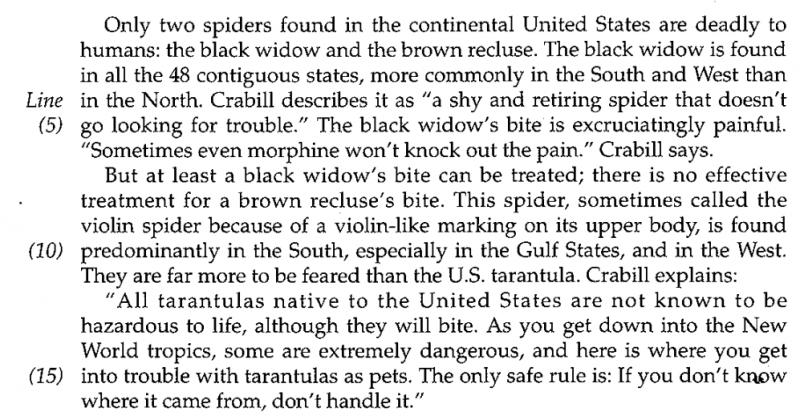 Only two spiders found in the continental United States are deadly to humans: the black widow and the brown recluse. The black widow is found in all the 48 contiguous states, more commonly in the South and West than
Line in the North. Crabill describes it as "a shy and retiring spider that doesn't
(5) go looking for trouble." The black widow's bite is excruciatingly painful. "Sometimes even morphine won't knock out the pain." Crabill says.

But at least a black widow's bite can be treated; there is no effective treatment for a brown recluse's bite. This spider, sometimes called the violin spider because of a violin-like marking on its upper body, is found
(10) predominantly in the South, especially in the Gulf States, and in the West. They are far more to be feared than the U.S. tarantula. Crabill explains:

"All tarantulas native to the United States are not known to be hazardous to life, although they will bite. As you get down into the New World tropics, some are extremely dangerous, and here is where you get
(15) into trouble with tarantulas as pets. The only safe rule is: If you don't know where it came from, don't handle it."